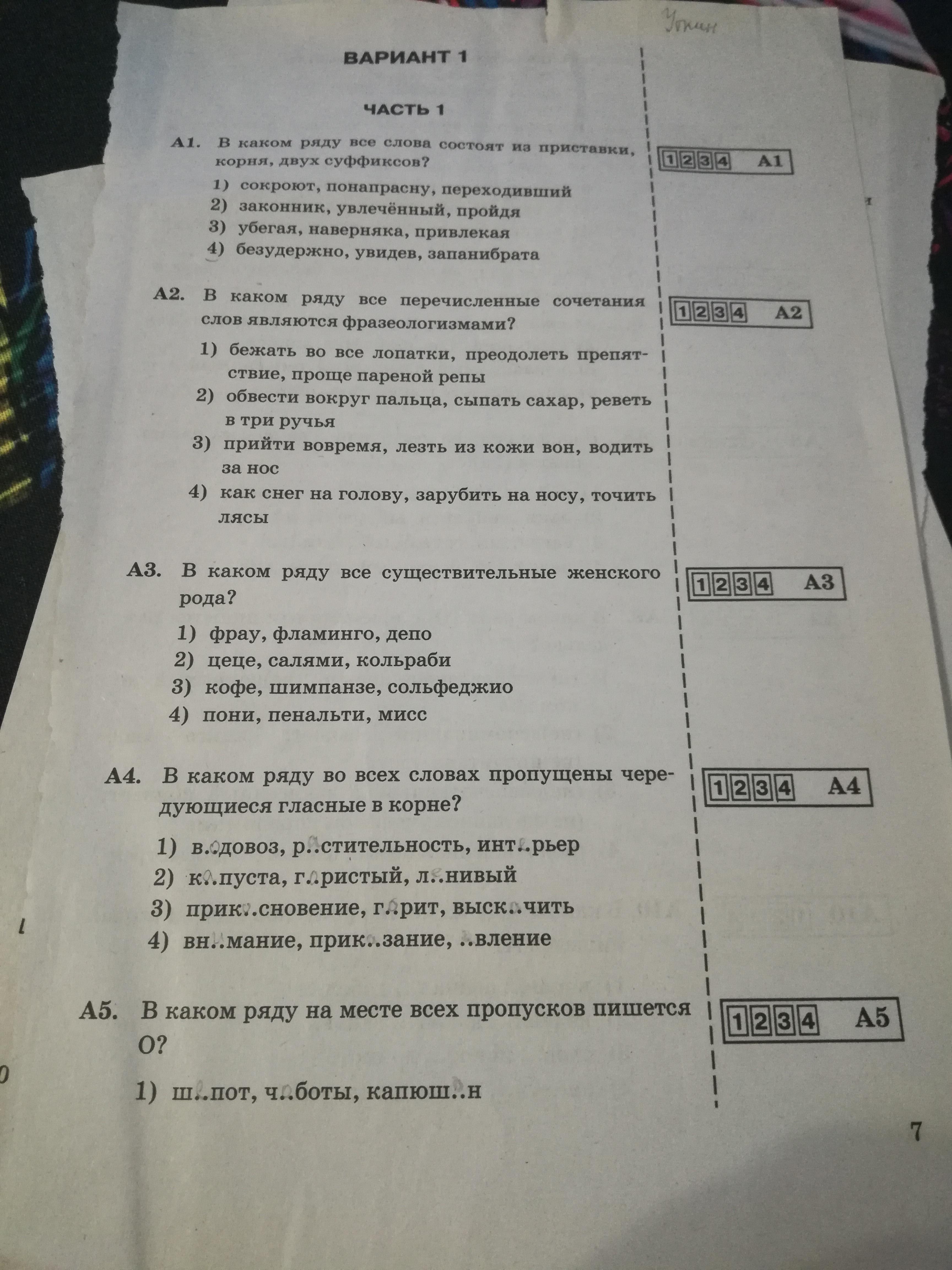 Уткин

ВАРИАНТ 1

ЧАСТЬ 1

А1. В каком ряду все слова состоят из приставки, корня, двух суффиксов?

1) сокроют, понапрасну, переходивший
2) законник, увлечённый, пройдя
3) убегая, наверняка, привлекая
4) безудержно, увидев, запанибрата

1 2 3 4 А1

А2. В каком ряду все перечисленные сочетания слов являются фразеологизмами?

1) бежать во все лопатки, преодолеть препятствие, проще пареной репы
2) обвести вокруг пальца, сыпать сахар, реветь в три ручья
3) прийти вовремя, лезть из кожи вон, водить за нос
4) как снег на голову, зарубить на носу, точить лясы

1 2 3 4 А2

А3. В каком ряду все существительные женского рода?

1) фрау, фламинго, депо
2) цеце, салями, кольраби
3) кофе, шимпанзе, сольфеджио
4) пони, пенальти, мисс

1 2 3 4 А3

А4. В каком ряду во всех словах пропущены чередующиеся гласные в корне?

1) в..довоз, р..стительность, инт..рьер
2) к..пуста, г..ристый, л..нивый
3) прик..сновение, г..рит, выск..чить
4) вн..мание, прик..зание, ..вление

1 2 3 4 А4

А5. В каком ряду на месте всех пропусков пишется О?

1) ш..пот, ч..боты, капюш..н

1 2 3 4 А5

7